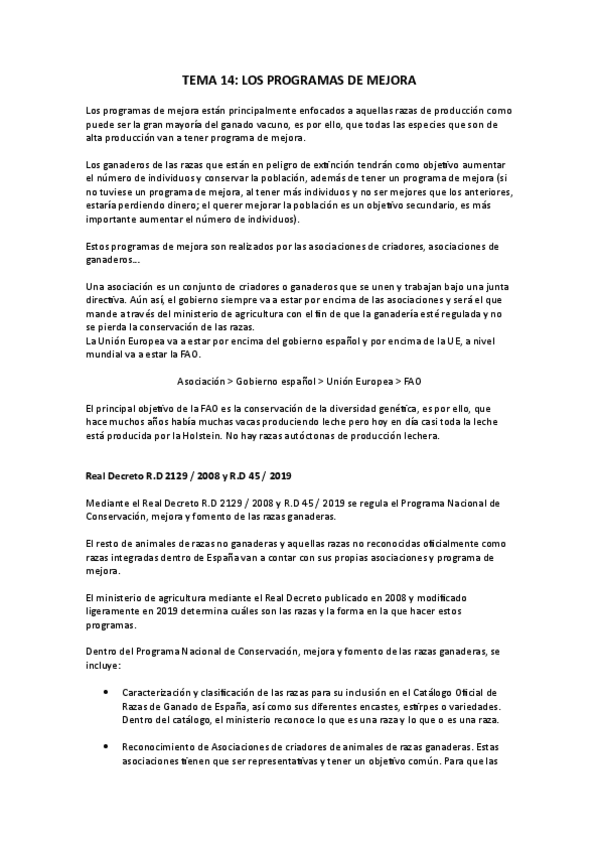 TEMA 14: LOS PROGRAMAS DE MEJORA

Los programas de mejora están principalmente enfocados a aquellas razas de producción como puede ser la gran mayoría del ganado vacuno, es por ello, que todas las especies que son de alta producción van a tener programa de mejora.

Los ganaderos de las razas que están en peligro de extinción tendrán como objetivo aumentar el número de individuos y conservar la población, además de tener un programa de mejora (si no tuviese un programa de mejora, al tener más individuos y no ser mejores que los anteriores, estaría perdiendo dinero; el querer mejorar la población es un objetivo secundario, es más importante aumentar el número de individuos).

Estos programas de mejora son realizados por las asociaciones de criadores, asociaciones de ganaderos...

Una asociación es un conjunto de criadores o ganaderos que se unen y trabajan bajo una junta directiva. Aún así, el gobierno siempre va a estar por encima de las asociaciones y será el que mande a través del ministerio de agricultura con el fin de que la ganadería esté regulada y no se pierda la conservación de las razas.
La Unión Europea va a estar por encima del gobierno español y por encima de la UE, a nivel mundial va a estar la FAO.

Asociación > Gobierno español > Unión Europea > FAO

El principal objetivo de la FAO es la conservación de la diversidad genética, es por ello, que hace muchos años había muchas vacas produciendo leche pero hoy en día casi toda la leche está producida por la Holstein. No hay razas autóctonas de producción lechera.

Real Decreto R.D 2129 / 2008 y R.D 45 / 2019

Mediante el Real Decreto R.D 2129 / 2008 y R.D 45 / 2019 se regula el Programa Nacional de Conservación, mejora y fomento de las razas ganaderas.

El resto de animales de razas no ganaderas y aquellas razas no reconocidas oficialmente como razas integradas dentro de España van a contar con sus propias asociaciones y programa de mejora.

El ministerio de agricultura mediante el Real Decreto publicado en 2008 y modificado ligeramente en 2019 determina cuáles son las razas y la forma en la que hacer estos programas.

Dentro del Programa Nacional de Conservación, mejora y fomento de las razas ganaderas, se incluye:

• Caracterización y clasificación de las razas para su inclusión en el Catálogo Oficial de Razas de Ganado de España, así como sus diferentes encastes, estirpes o variedades. Dentro del catálogo, el ministerio reconoce lo que es una raza y lo que o es una raza.

• Reconocimiento de Asociaciones de criadores de animales de razas ganaderas. Estas asociaciones tienen que ser representativas y tener un objetivo común. Para que las